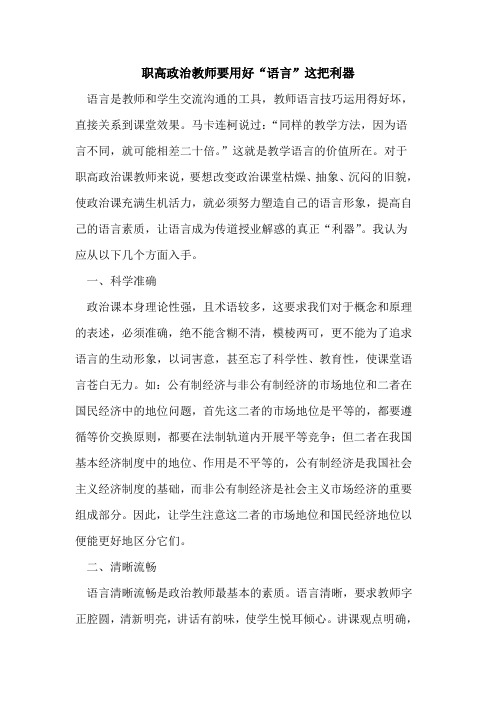 职高政治教师要用好“语言”这把利器

语言是教师和学生交流沟通的工具，教师语言技巧运用得好坏，直接关系到课堂效果。马卡连柯说过：“同样的教学方法，因为语言不同，就可能相差二十倍。”这就是教学语言的价值所在。对于职高政治课教师来说，要想改变政治课堂枯燥、抽象、沉闷的旧貌，使政治课充满生机活力，就必须努力塑造自己的语言形象，提高自己的语言素质，让语言成为传道授业解惑的真正“利器”。我认为应从以下几个方面入手。

一、科学准确

政治课本身理论性强，且术语较多，这要求我们对于概念和原理的表述，必须准确，绝不能含糊不清，模棱两可，更不能为了追求语言的生动形象，以词害意，甚至忘了科学性、教育性，使课堂语言苍白无力。如：公有制经济与非公有制经济的市场地位和二者在国民经济中的地位问题，首先这二者的市场地位是平等的，都要遵循等价交换原则，都要在法制轨道内开展平等竞争；但二者在我国基本经济制度中的地位、作用是不平等的，公有制经济是我国社会主义经济制度的基础，而非公有制经济是社会主义市场经济的重要组成部分。因此，让学生注意这二者的市场地位和国民经济地位以便能更好地区分它们。

二、清晰流畅

语言清晰流畅是政治教师最基本的素质。语言清晰，要求教师字正腔圆，清新明亮，讲话有韵味，使学生悦耳倾心。讲课观点明确，